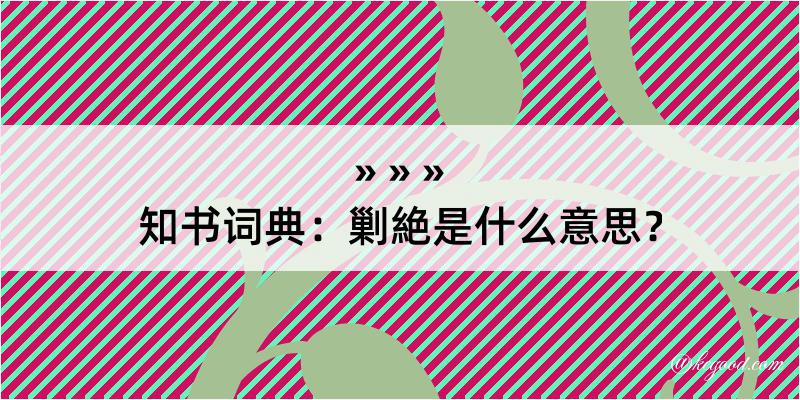 » » »
知书词典：剿絶是什么意思？

@kegood.com